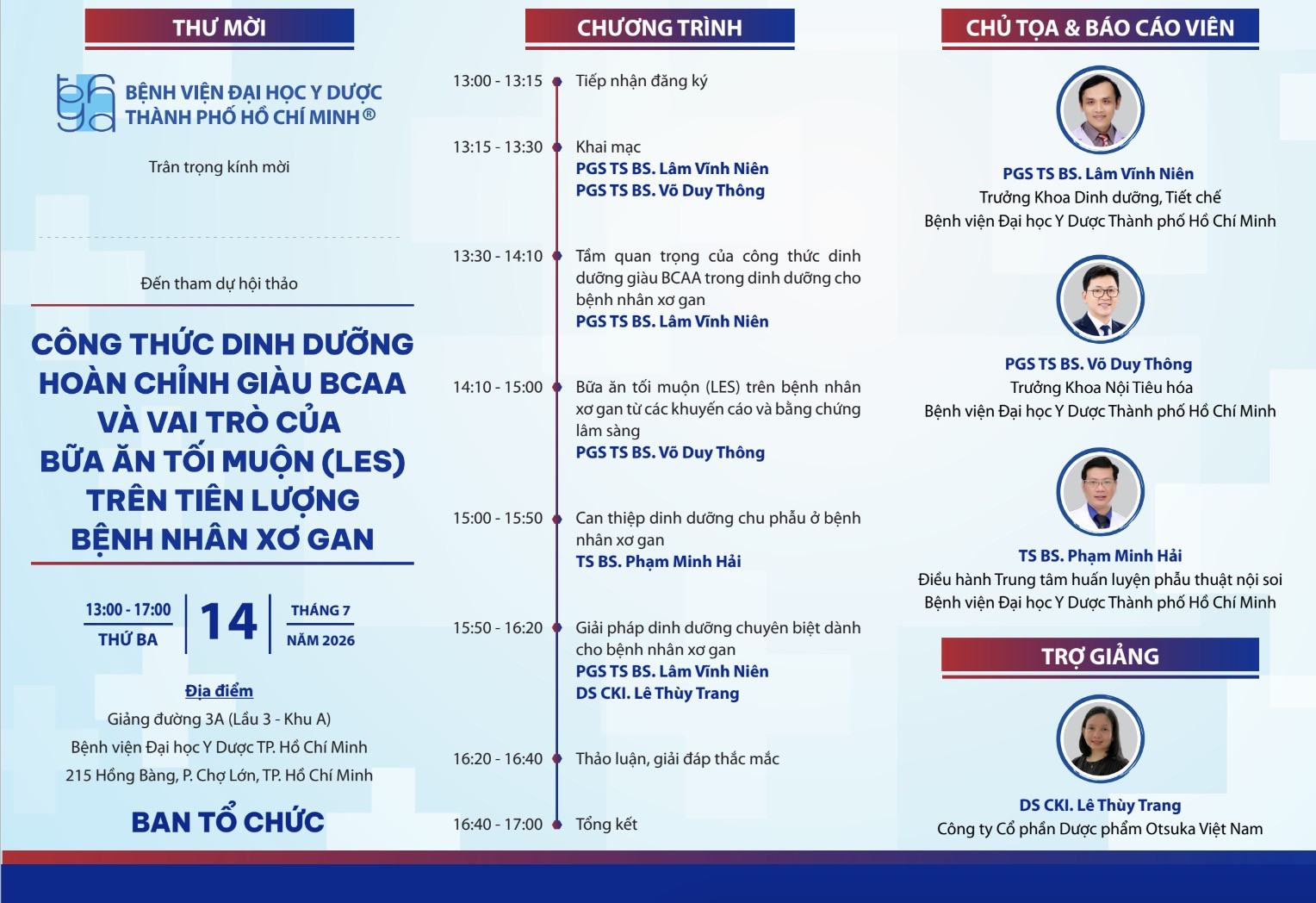 THƯ MỜI

BỆNH VIỆN ĐẠI HỌC Y DƯỢC
THÀNH PHỐ HỒ CHÍ MINH®

Trân trọng kính mời

Đến tham dự hội thảo

CÔNG THỨC DINH DƯỠNG HOÀN CHỈNH GIÀU BCAA VÀ VAI TRÒ CỦA BỮA ĂN TỐI MUỘN (LES) TRÊN TIÊN LƯỢNG BỆNH NHÂN XƠ GAN

13:00 - 17:00
THỨ BA
14
THÁNG 7
NĂM 2026

Địa điểm
Giảng đường 3A (Lầu 3 - Khu A)
Bệnh viện Đại học Y Dược TP. Hồ Chí Minh
215 Hồng Bàng, P. Chợ Lớn, TP. Hồ Chí Minh

BAN TỔ CHỨC

CHƯƠNG TRÌNH

13:00 - 13:15 Tiếp nhận đăng ký

13:15 - 13:30 Khai mạc
PGS TS BS. Lâm Vĩnh Niên
PGS TS BS. Võ Duy Thông

13:30 - 14:10 Tầm quan trọng của công thức dinh dưỡng giàu BCAA trong dinh dưỡng cho bệnh nhân xơ gan
PGS TS BS. Lâm Vĩnh Niên

14:10 - 15:00 Bữa ăn tối muộn (LES) trên bệnh nhân xơ gan từ các khuyến cáo và bằng chứng lâm sàng
PGS TS BS. Võ Duy Thông

15:00 - 15:50 Can thiệp dinh dưỡng chu phẫu ở bệnh nhân xơ gan
TS BS. Phạm Minh Hải

15:50 - 16:20 Giải pháp dinh dưỡng chuyên biệt dành cho bệnh nhân xơ gan
PGS TS BS. Lâm Vĩnh Niên
DS CKI. Lê Thùy Trang

16:20 - 16:40 Thảo luận, giải đáp thắc mắc

16:40 - 17:00 Tổng kết

CHỦ TỌA & BÁO CÁO VIÊN

PGS TS BS. Lâm Vĩnh Niên
Trưởng Khoa Dinh dưỡng, Tiết chế
Bệnh viện Đại học Y Dược Thành phố Hồ Chí Minh

PGS TS BS. Võ Duy Thông
Trưởng Khoa Nội Tiêu hóa
Bệnh viện Đại học Y Dược Thành phố Hồ Chí Minh

TS BS. Phạm Minh Hải
Điều hành Trung tâm huấn luyện phẫu thuật nội soi
Bệnh viện Đại học Y Dược Thành phố Hồ Chí Minh

TRỢ GIẢNG

DS CKI. Lê Thùy Trang
Công ty Cổ phần Dược phẩm Otsuka Việt Nam